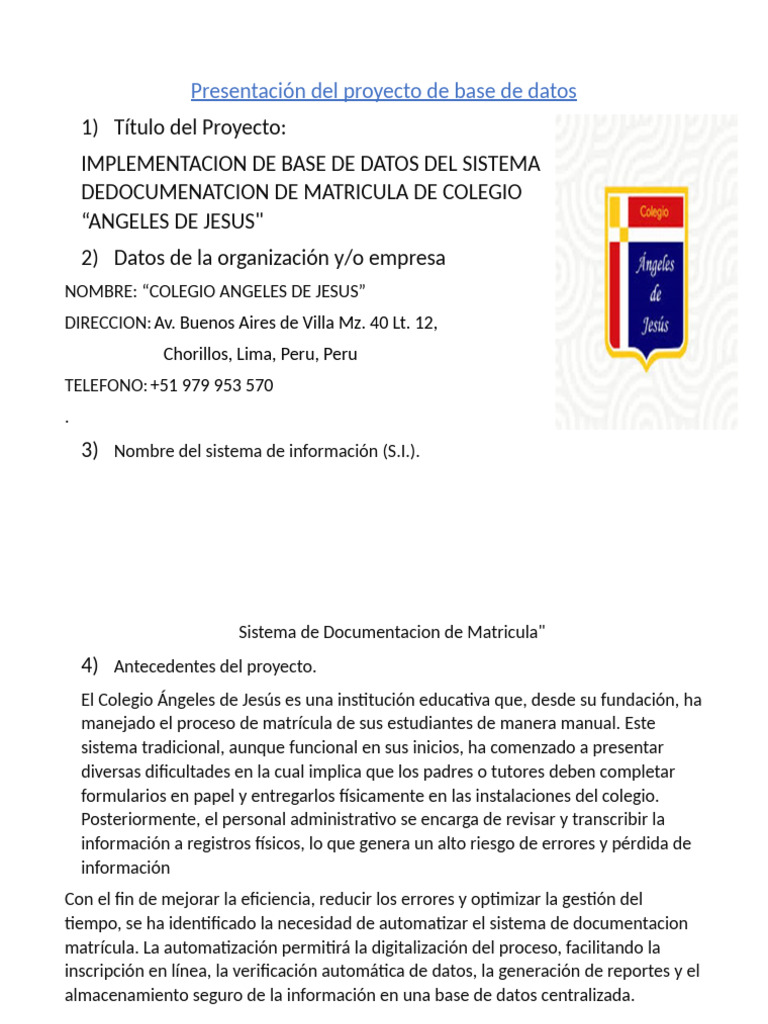 Presentación del proyecto de base de datos

1) Título del Proyecto:

IMPLEMENTACION DE BASE DE DATOS DEL SISTEMA DEDOCUMENATCION DE MATRICULA DE COLEGIO “ANGELES DE JESUS"

2) Datos de la organización y/o empresa

NOMBRE: “COLEGIO ANGELES DE JESUS”

DIRECCION: Av. Buenos Aires de Villa Mz. 40 Lt. 12,

Chorillos, Lima, Peru, Peru

TELEFONO: +51 979 953 570

.

Colegio

Angeles de Jesús

3) Nombre del sistema de información (S.I.).

Sistema de Documentacion de Matricula"

4) Antecedentes del proyecto.

El Colegio Ángeles de Jesús es una institución educativa que, desde su fundación, ha manejado el proceso de matrícula de sus estudiantes de manera manual. Este sistema tradicional, aunque funcional en sus inicios, ha comenzado a presentar diversas dificultades en la cual implica que los padres o tutores deben completar formularios en papel y entregarlos físicamente en las instalaciones del colegio. Posteriormente, el personal administrativo se encarga de revisar y transcribir la información a registros físicos, lo que genera un alto riesgo de errores y pérdida de información

Con el fin de mejorar la eficiencia, reducir los errores y optimizar la gestión del tiempo, se ha identificado la necesidad de automatizar el sistema de documentacion matrícula. La automatización permitirá la digitalización del proceso, facilitando la inscripción en línea, la verificación automática de datos, la generación de reportes y el almacenamiento seguro de la información en una base de datos centralizada.